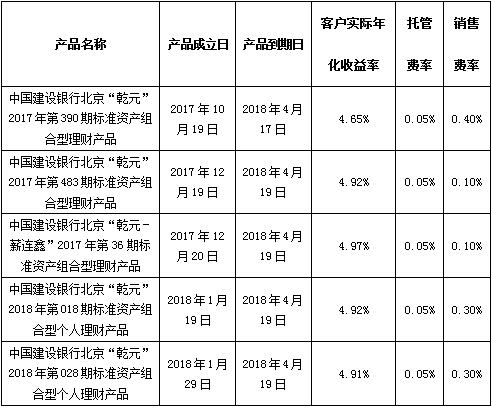 | 产品名称 | 产品成立日 | 产品到期日 | 客户实际年化收益率 | 托管费率 | 销售费率 |
|---|---|---|---|---|---|
| 中国建设银行北京“乾元”2017年第390期标准资产组合型理财产品 | 2017年10月19日 | 2018年4月17日 | 4.65% | 0.05% | 0.40% |
| 中国建设银行北京“乾元”2017年第483期标准资产组合型理财产品 | 2017年12月19日 | 2018年4月19日 | 4.92% | 0.05% | 0.10% |
| 中国建设银行北京“乾元-薪连鑫”2017年第36期标准资产组合型理财产品 | 2017年12月20日 | 2018年4月19日 | 4.97% | 0.05% | 0.10% |
| 中国建设银行北京“乾元”2018年第018期标准资产组合型个人理财产品 | 2018年1月19日 | 2018年4月19日 | 4.92% | 0.05% | 0.30% |
| 中国建设银行北京“乾元”2018年第028期标准资产组合型个人理财产品 | 2018年1月29日 | 2018年4月19日 | 4.91% | 0.05% | 0.30% |